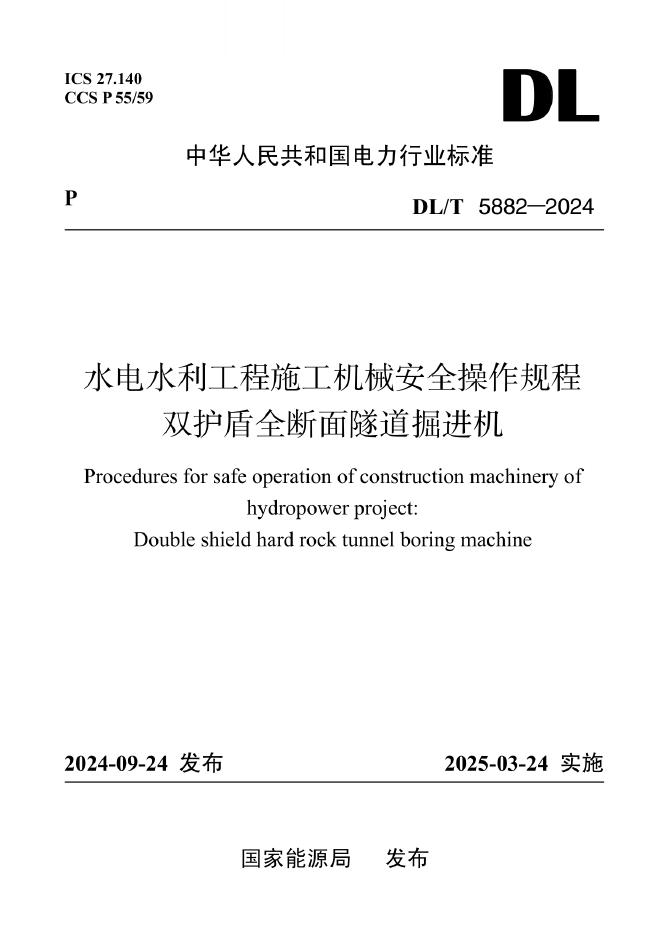 ICS 27.140
CCS P 55/59

DL

中华人民共和国电力行业标准

P

DL/T 5882—2024

水电水利工程施工机械安全操作规程
双护盾全断面隧道掘进机

Procedures for safe operation of construction machinery of hydropower project:
Double shield hard rock tunnel boring machine

2024-09-24 发布

2025-03-24 实施

国家能源局 发布